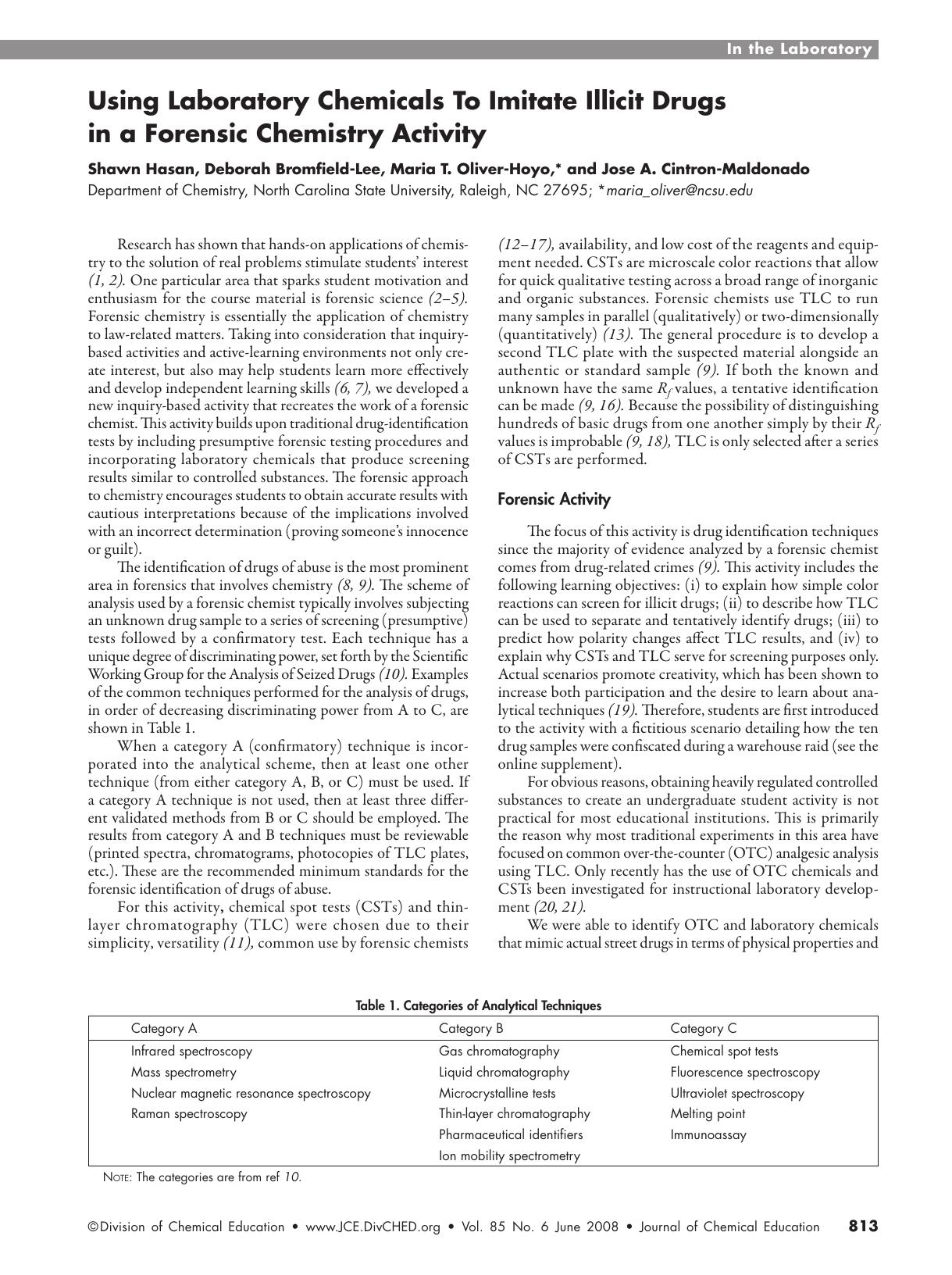 In the Laboratory

Using Laboratory Chemicals To Imitate Illicit Drugs in a Forensic Chemistry Activity

Shawn Hasan, Deborah Bromfield-Lee, Maria T. Oliver-Hoyo,* and Jose A. Cintron-Maldonado
Department of Chemistry, North Carolina State University, Raleigh, NC 27695; *maria_oliver@ncsu.edu

Research has shown that hands-on applications of chemistry to the solution of real problems stimulate students' interest (1, 2). One particular area that sparks student motivation and enthusiasm for the course material is forensic science (2–5). Forensic chemistry is essentially the application of chemistry to law-related matters. Taking into consideration that inquiry-based activities and active-learning environments not only create interest, but also may help students learn more effectively and develop independent learning skills (6, 7), we developed a new inquiry-based activity that recreates the work of a forensic chemist. This activity builds upon traditional drug-identification tests by including presumptive forensic testing procedures and incorporating laboratory chemicals that produce screening results similar to controlled substances. The forensic approach to chemistry encourages students to obtain accurate results with cautious interpretations because of the implications involved with an incorrect determination (proving someone's innocence or guilt).

The identification of drugs of abuse is the most prominent area in forensics that involves chemistry (8, 9). The scheme of analysis used by a forensic chemist typically involves subjecting an unknown drug sample to a series of screening (presumptive) tests followed by a confirmatory test. Each technique has a unique degree of discriminating power, set forth by the Scientific Working Group for the Analysis of Seized Drugs (10). Examples of the common techniques performed for the analysis of drugs, in order of decreasing discriminating power from A to C, are shown in Table 1.

When a category A (confirmatory) technique is incorporated into the analytical scheme, then at least one other technique (from either category A, B, or C) must be used. If a category A technique is not used, then at least three different validated methods from B or C should be employed. The results from category A and B techniques must be reviewable (printed spectra, chromatograms, photocopies of TLC plates, etc.). These are the recommended minimum standards for the forensic identification of drugs of abuse.

For this activity, chemical spot tests (CSTs) and thin-layer chromatography (TLC) were chosen due to their simplicity, versatility (11), common use by forensic chemists (12–17), availability, and low cost of the reagents and equipment needed. CSTs are microscale color reactions that allow for quick qualitative testing across a broad range of inorganic and organic substances. Forensic chemists use TLC to run many samples in parallel (qualitatively) or two-dimensionally (quantitatively) (13). The general procedure is to develop a second TLC plate with the suspected material alongside an authentic or standard sample (9). If both the known and unknown have the same $R_f$ values, a tentative identification can be made (9, 16). Because the possibility of distinguishing hundreds of basic drugs from one another simply by their $R_f$ values is improbable (9, 18), TLC is only selected after a series of CSTs are performed.

Forensic Activity

The focus of this activity is drug identification techniques since the majority of evidence analyzed by a forensic chemist comes from drug-related crimes (9). This activity includes the following learning objectives: (i) to explain how simple color reactions can screen for illicit drugs; (ii) to describe how TLC can be used to separate and tentatively identify drugs; (iii) to predict how polarity changes affect TLC results, and (iv) to explain why CSTs and TLC serve for screening purposes only. Actual scenarios promote creativity, which has been shown to increase both participation and the desire to learn about analytical techniques (19). Therefore, students are first introduced to the activity with a fictitious scenario detailing how the ten drug samples were confiscated during a warehouse raid (see the online supplement).

For obvious reasons, obtaining heavily regulated controlled substances to create an undergraduate student activity is not practical for most educational institutions. This is primarily the reason why most traditional experiments in this area have focused on common over-the-counter (OTC) analgesic analysis using TLC. Only recently has the use of OTC chemicals and CSTs been investigated for instructional laboratory development (20, 21).

We were able to identify OTC and laboratory chemicals that mimic actual street drugs in terms of physical properties and

Table 1. Categories of Analytical Techniques

| Category A | Category B | Category C |
|---|---|---|
| Infrared spectroscopy | Gas chromatography | Chemical spot tests |
| Mass spectrometry | Liquid chromatography | Fluorescence spectroscopy |
| Nuclear magnetic resonance spectroscopy | Microcrystalline tests | Ultraviolet spectroscopy |
| Raman spectroscopy | Thin-layer chromatography | Melting point |
| | Pharmaceutical identifiers | Immunoassay |
| | Ion mobility spectrometry | |

NOTE: The categories are from ref 10.

©Division of Chemical Education • www.JCE.DivCHED.org • Vol. 85 No. 6 June 2008 • Journal of Chemical Education 813